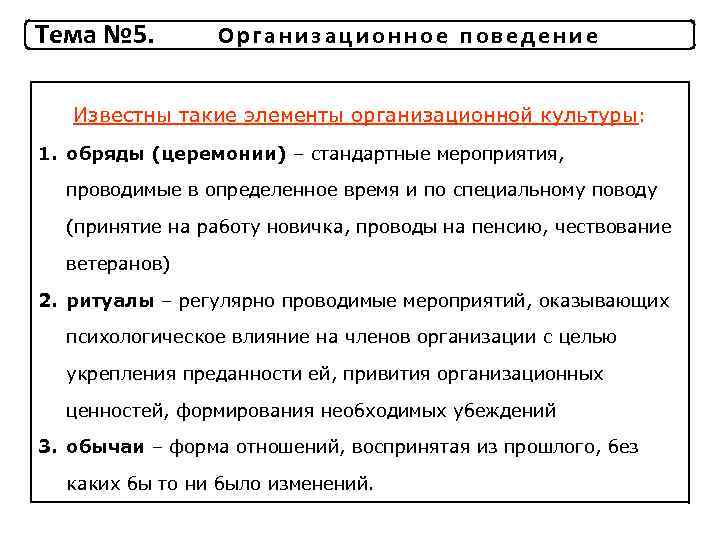 Тема №5. Организационное поведение

Известны такие элементы организационной культуры:

1. обряды (церемонии) – стандартные мероприятия, проводимые в определенное время и по специальному поводу (принятие на работу новичка, проводы на пенсию, чествование ветеранов)

2. ритуалы – регулярно проводимые мероприятий, оказывающих психологическое влияние на членов организации с целью укрепления преданности ей, привития организационных ценностей, формирования необходимых убеждений

3. обычаи – форма отношений, воспринятая из прошлого, без каких бы то ни было изменений.